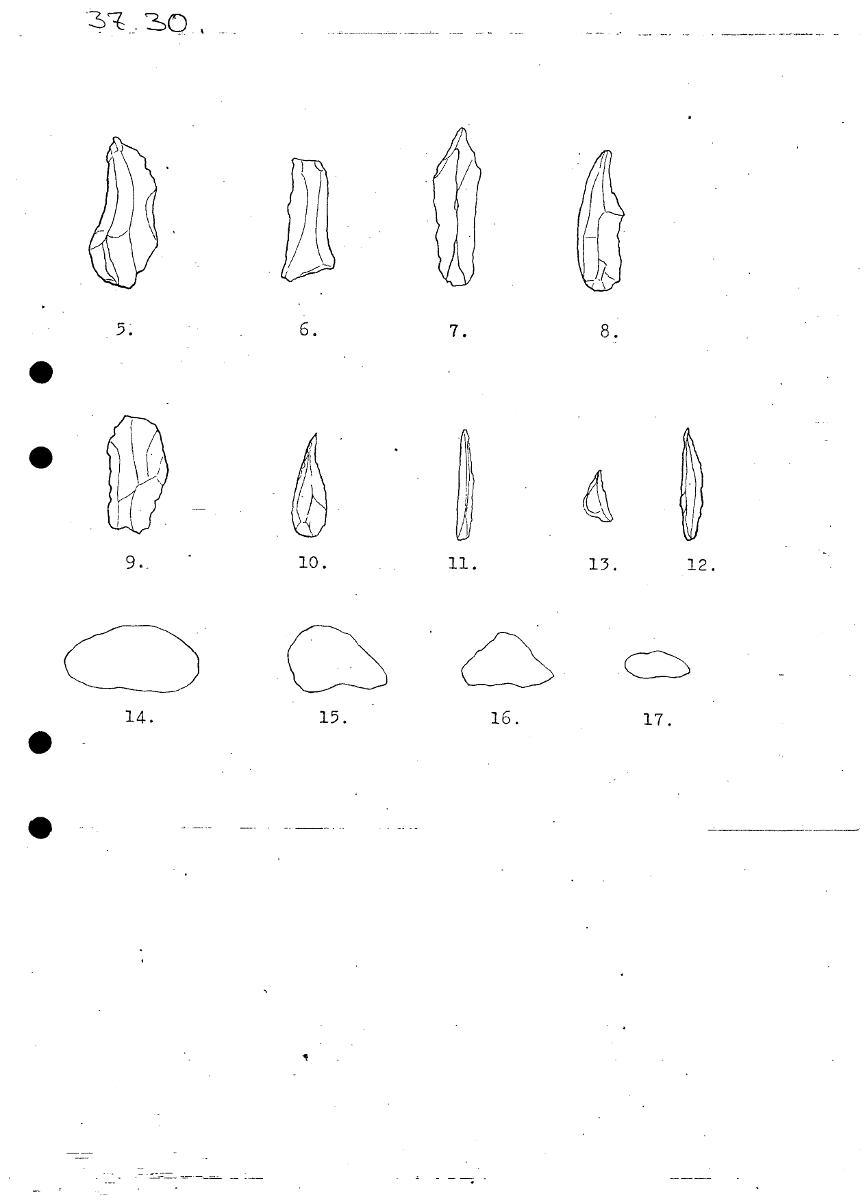 37.30.

5.

6.

7.

8.

9.

10.

11.

13.

12.

14.

15.

16.

17.